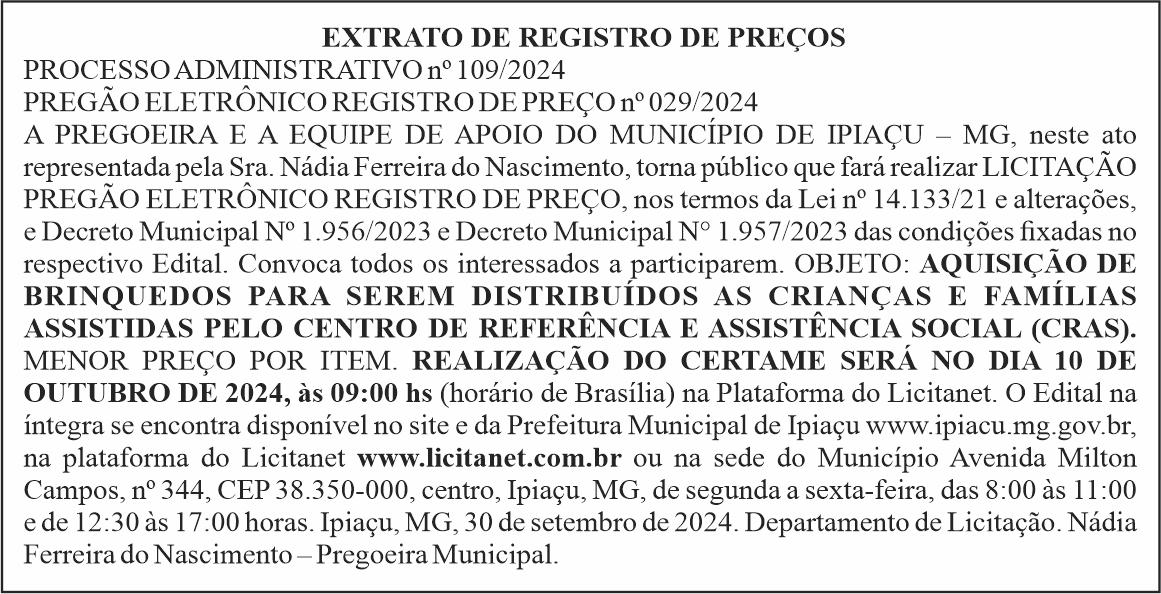 EXTRATO DE REGISTRO DE PREÇOS
PROCESSO ADMINISTRATIVO nº 109/2024
PREGÃO ELETRÔNICO REGISTRO DE PREÇO nº 029/2024

A PREGOEIRA E A EQUIPE DE APOIO DO MUNICÍPIO DE IPIAÇU – MG, neste ato representada pela Sra. Nádia Ferreira do Nascimento, torna público que fará realizar LICITAÇÃO PREGÃO ELETRÔNICO REGISTRO DE PREÇO, nos termos da Lei nº 14.133/21 e alterações, e Decreto Municipal Nº 1.956/2023 e Decreto Municipal N° 1.957/2023 das condições fixadas no respectivo Edital. Convoca todos os interessados a participarem. OBJETO: AQUISIÇÃO DE BRINQUEDOS PARA SEREM DISTRIBUÍDOS AS CRIANÇAS E FAMÍLIAS ASSISTIDAS PELO CENTRO DE REFERÊNCIA E ASSISTÊNCIA SOCIAL (CRAS). MENOR PREÇO POR ITEM. REALIZAÇÃO DO CERTAME SERÁ NO DIA 10 DE OUTUBRO DE 2024, às 09:00 hs (horário de Brasília) na Plataforma do Licitanet. O Edital na íntegra se encontra disponível no site e da Prefeitura Municipal de Ipiaçu www.ipiacu.mg.gov.br, na plataforma do Licitanet www.licitanet.com.br ou na sede do Município Avenida Milton Campos, nº 344, CEP 38.350-000, centro, Ipiaçu, MG, de segunda a sexta-feira, das 8:00 às 11:00 e de 12:30 às 17:00 horas. Ipiaçu, MG, 30 de setembro de 2024. Departamento de Licitação. Nádia Ferreira do Nascimento – Pregoeira Municipal.